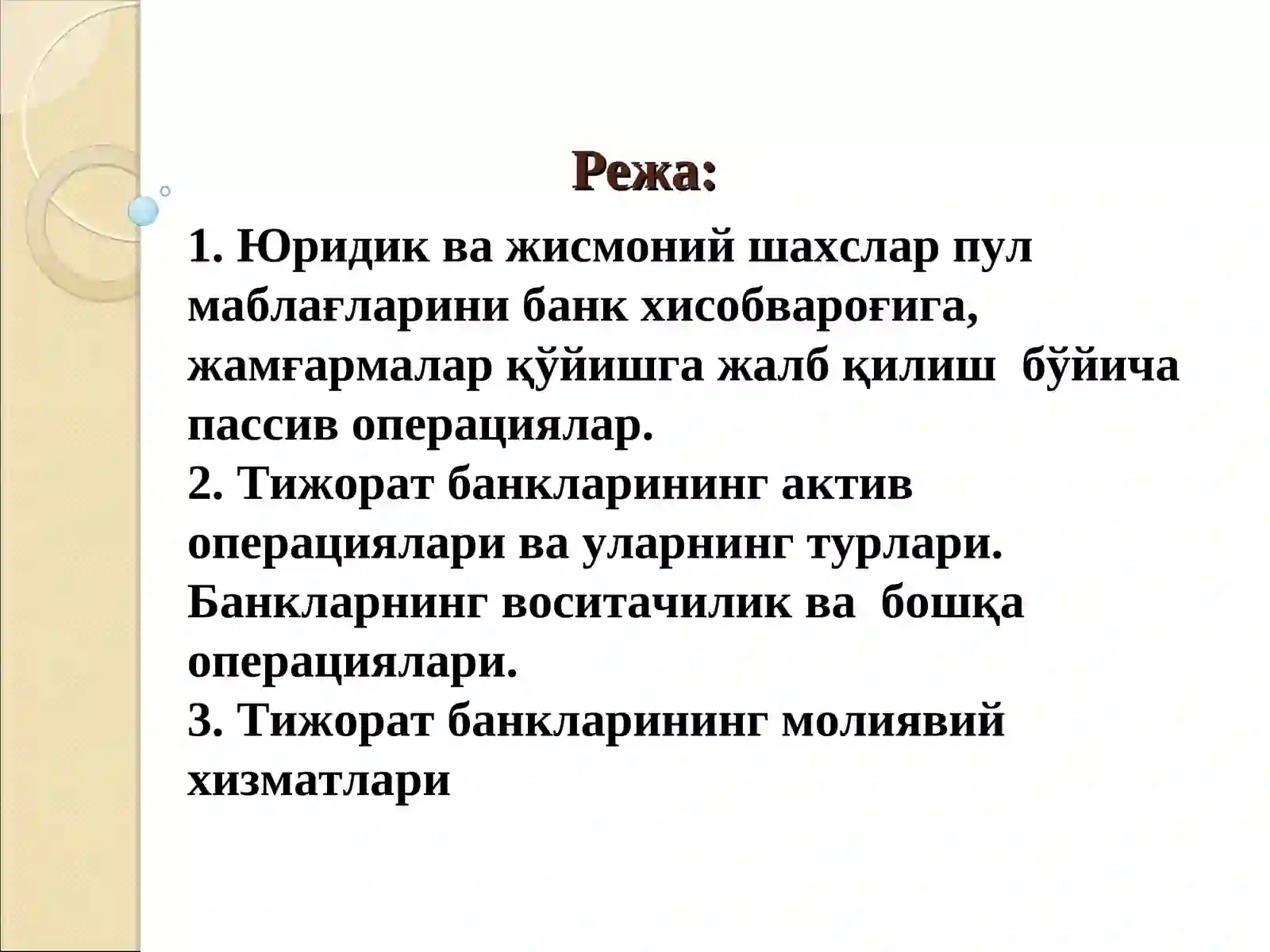 Режа:

1. Юридик ва жисмоний шахслар пул маблағларини банк хисобвароғига, жамғармалар қўйишга жалб қилиш бўйича пассив операциялар.
2. Тижорат банкларининг актив операциялари ва уларнинг турлари. Банкларнинг воситачилик ва бошқа операциялари.
3. Тижорат банкларининг молиявий хизматлари